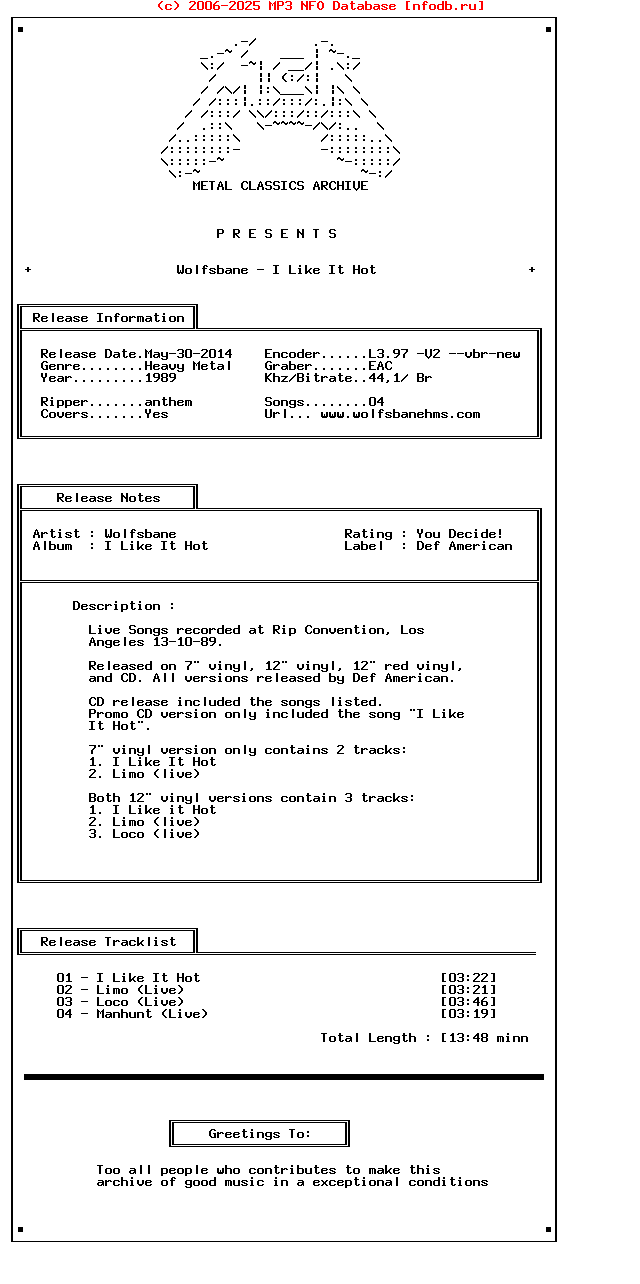 (c) 2006-2025 MP3 NFO Database [nfodb.ru]

METAL CLASSICS ARCHIVE

P R E S E N T S

+ Wolfsbane - I Like It Hot +

Release Information

Release Date.May-30-2014
Genre........Heavy Metal
Year.........1989

Ripper.......anthem
Covers.......Yes

Encoder......L3.97 -V2 --vbr-new
Graber.......EAC
Khz/Bitrate..44,1/ Br

Songs........04
Url... www.wolfsbanehms.com

Release Notes

Artist : Wolfsbane
Album : I Like It Hot

Rating : You Decide!
Label : Def American

Description :

Live Songs recorded at Rip Convention, Los Angeles 13-10-89.

Released on 7" vinyl, 12" vinyl, 12" red vinyl, and CD. All versions released by Def American.

CD release included the songs listed.
Promo CD version only included the song "I Like It Hot".

7" vinyl version only contains 2 tracks:
1. I Like It Hot
2. Limo (live)

Both 12" vinyl versions contain 3 tracks:
1. I Like it Hot
2. Limo (live)
3. Loco (live)

Release Tracklist

01 - I Like It Hot [03:22]
02 - Limo (Live) [03:21]
03 - Loco (Live) [03:46]
04 - Manhunt (Live) [03:19]

Total Length : [13:48 minn

Greetings To:

Too all people who contributes to make this archive of good music in a exceptional conditions